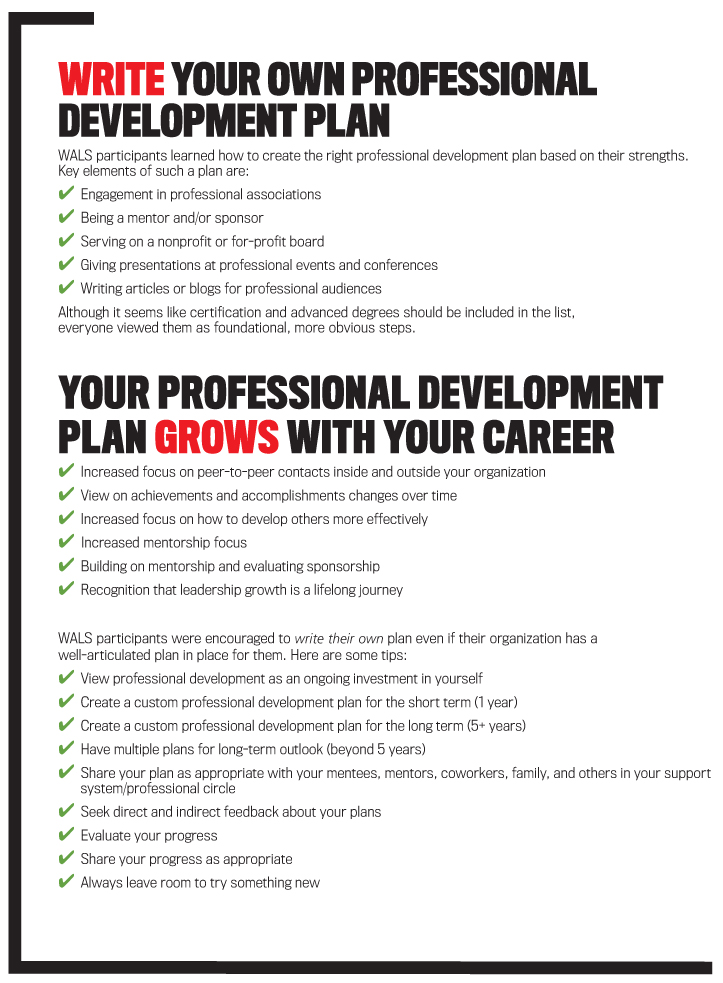 WRITE YOUR OWN PROFESSIONAL DEVELOPMENT PLAN

WALS participants learned how to create the right professional development plan based on their strengths. Key elements of such a plan are:

✔ Engagement in professional associations
✔ Being a mentor and/or sponsor
✔ Serving on a nonprofit or for-profit board
✔ Giving presentations at professional events and conferences
✔ Writing articles or blogs for professional audiences

Although it seems like certification and advanced degrees should be included in the list, everyone viewed them as foundational, more obvious steps.

YOUR PROFESSIONAL DEVELOPMENT PLAN GROWS WITH YOUR CAREER

✔ Increased focus on peer-to-peer contacts inside and outside your organization
✔ View on achievements and accomplishments changes over time
✔ Increased focus on how to develop others more effectively
✔ Increased mentorship focus
✔ Building on mentorship and evaluating sponsorship
✔ Recognition that leadership growth is a lifelong journey

WALS participants were encouraged to write their own plan even if their organization has a well-articulated plan in place for them. Here are some tips:

✔ View professional development as an ongoing investment in yourself
✔ Create a custom professional development plan for the short term (1 year)
✔ Create a custom professional development plan for the long term (5+ years)
✔ Have multiple plans for long-term outlook (beyond 5 years)
✔ Share your plan as appropriate with your mentees, mentors, coworkers, family, and others in your support system/professional circle
✔ Seek direct and indirect feedback about your plans
✔ Evaluate your progress
✔ Share your progress as appropriate
✔ Always leave room to try something new